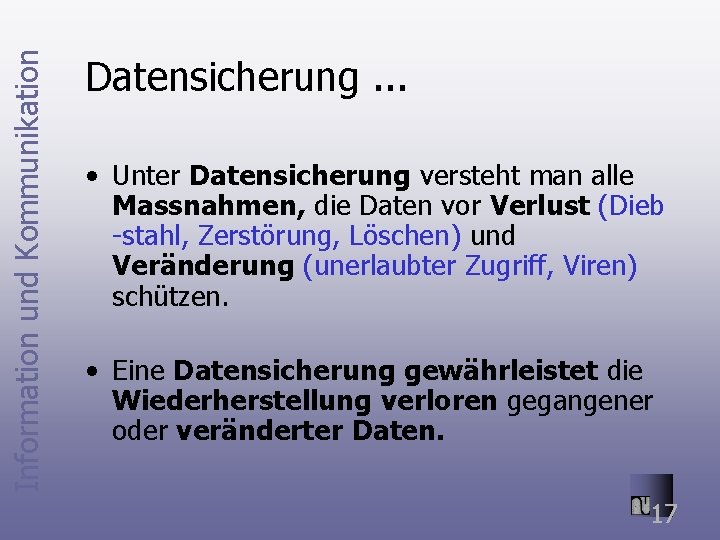 Information und Kommunikation

Datensicherung ...

• Unter Datensicherung versteht man alle Massnahmen, die Daten vor Verlust (Dieb -stahl, Zerstörung, Löschen) und Veränderung (unerlaubter Zugriff, Viren) schützen.

• Eine Datensicherung gewährleistet die Wiederherstellung verloren gegangener oder veränderter Daten.

17